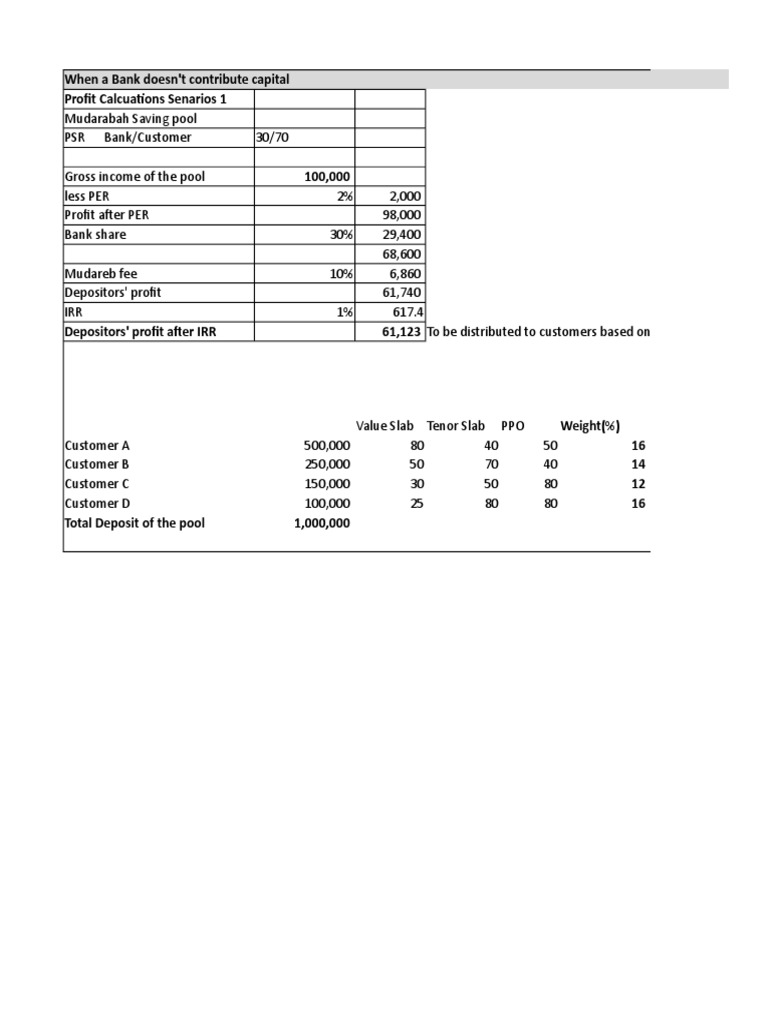 When a Bank doesn't contribute capital

| Profit Calcuations Senarios 1 | | |
|---|---|---|
| Mudarabah Saving pool | | |
| PSR Bank/Customer | 30/70 | |
| | | |
| Gross income of the pool | 100,000 | |
| less PER | 2% | 2,000 |
| Profit after PER | | 98,000 |
| Bank share | 30% | 29,400 |
| | | 68,600 |
| Mudareb fee | 10% | 6,860 |
| Depositors' profit | | 61,740 |
| IRR | 1% | 617.4 |
| Depositors' profit after IRR | | 61,123 |

To be distributed to customers based on

| | | Value Slab | Tenor Slab | PPO | Weight(%) |
|---|---|---|---|---|---|
| Customer A | 500,000 | 80 | 40 | 50 | 16 |
| Customer B | 250,000 | 50 | 70 | 40 | 14 |
| Customer C | 150,000 | 30 | 50 | 80 | 12 |
| Customer D | 100,000 | 25 | 80 | 80 | 16 |
| Total Deposit of the pool | 1,000,000 | | | | |